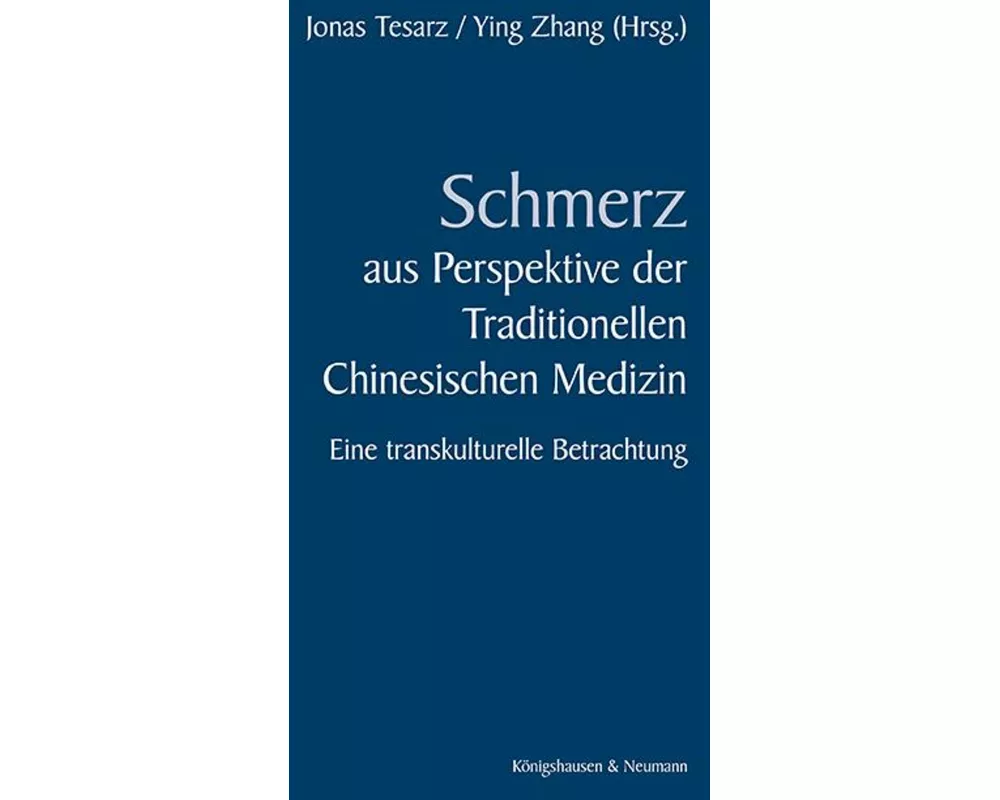 Jonas Tesarz / Ying Zhang (Hrsg.)

Schmerz
aus Perspektive der Traditionellen Chinesischen Medizin

Eine transkulturelle Betrachtung

Königshausen & Neumann